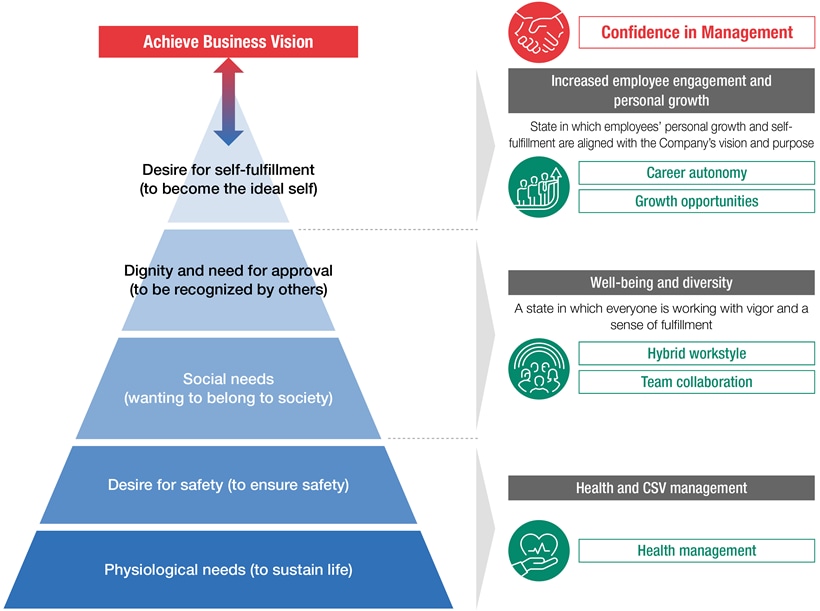 Achieve Business Vision

Desire for self-fulfillment (to become the ideal self)

Dignity and need for approval (to be recognized by others)

Social needs (wanting to belong to society)

Desire for safety (to ensure safety)

Physiological needs (to sustain life)

Confidence in Management

Increased employee engagement and personal growth

State in which employees' personal growth and self-fulfillment are aligned with the Company's vision and purpose

Career autonomy

Growth opportunities

Well-being and diversity

A state in which everyone is working with vigor and a sense of fulfillment

Hybrid workstyle

Team collaboration

Health and CSV management

Health management